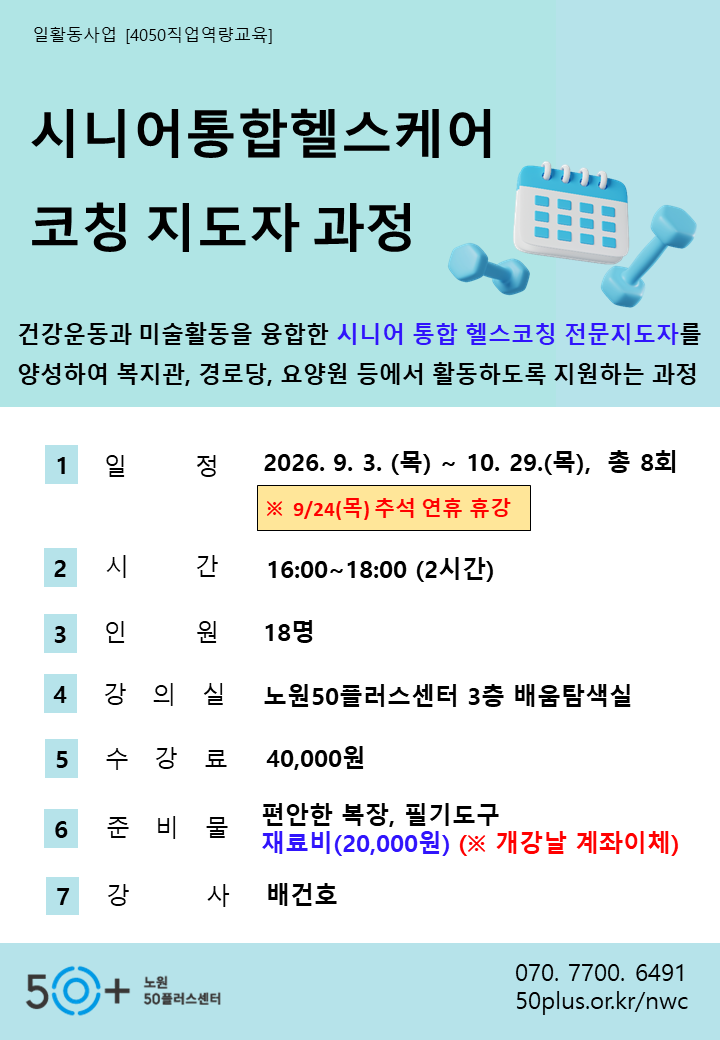 일활동사업 [4050직업역량교육]

시니어통합헬스케어

코칭 지도자 과정

건강운동과 미술활동을 융합한 시니어 통합 헬스코칭 전문지도자를 양성하여 복지관, 경로당, 요양원 등에서 활동하도록 지원하는 과정

1 일 정 2026. 9. 3. (목) ~ 10. 29.(목), 총 8회

※ 9/24(목) 추석 연휴 휴강

2 시 간 16:00~18:00 (2시간)

3 인 원 18명

4 강 의 실 노원50플러스센터 3층 배움탐색실

5 수 강 료 40,000원

6 준 비 물 편안한 복장, 필기도구
재료비(20,000원) (※ 개강날 계좌이체)

7 강 사 배건호

50+ 노원 50플러스센터

070. 7700. 6491
50plus.or.kr/nwc